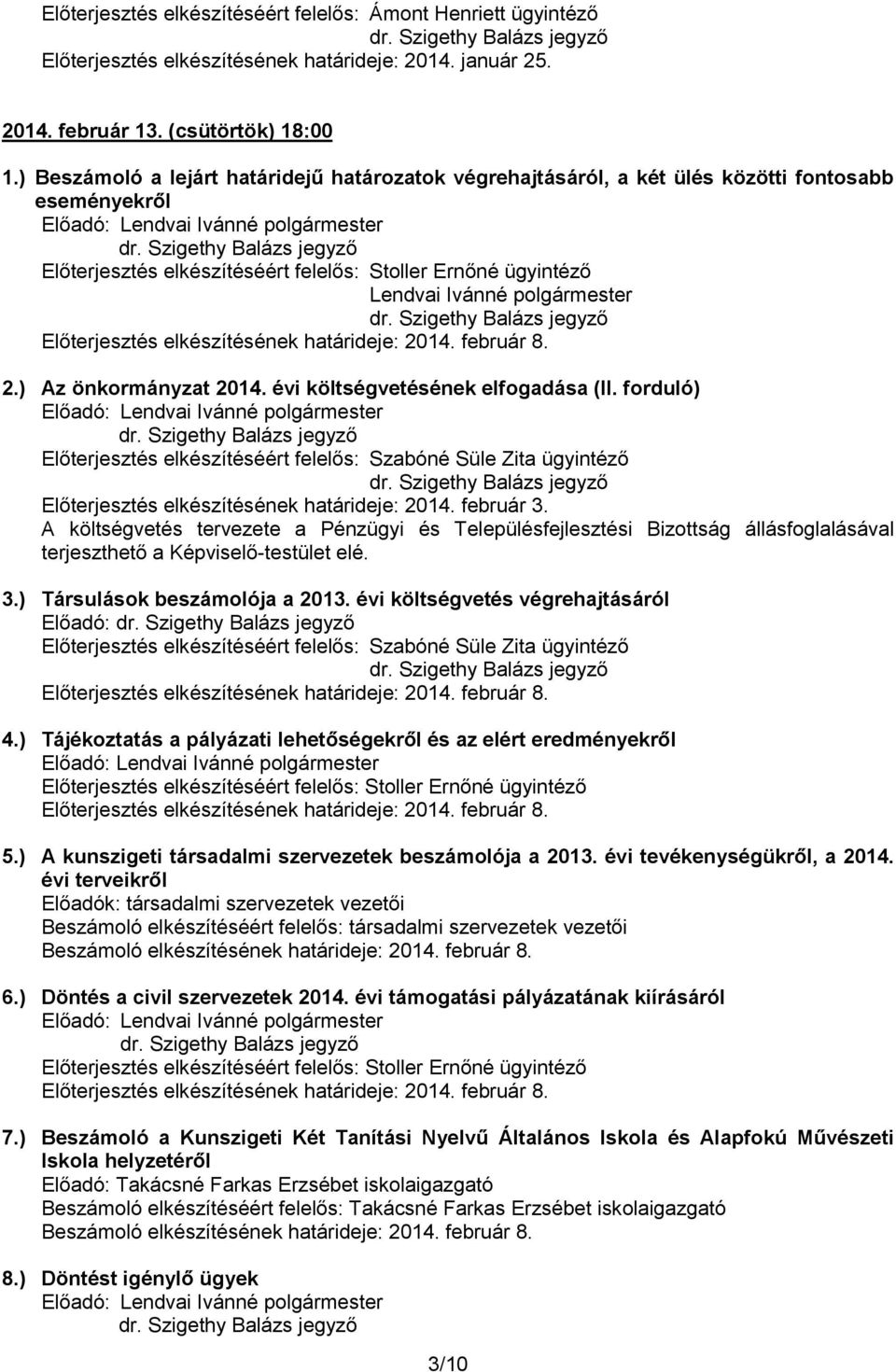 Előterjesztés elkészítéséért felelős: Ámont Henriett ügyintéző
dr. Szigethy Balázs jegyző
Előterjesztés elkészítésének határideje: 2014. január 25.

2014. február 13. (csütörtök) 18:00

1.) Beszámoló a lejárt határidejű határozatok végrehajtásáról, a két ülés közötti fontosabb eseményekről
Előadó: Lendvai Ivánné polgármester
dr. Szigethy Balázs jegyző
Előterjesztés elkészítéséért felelős: Stoller Ernőné ügyintéző
Lendvai Ivánné polgármester
dr. Szigethy Balázs jegyző
Előterjesztés elkészítésének határideje: 2014. február 8.

2.) Az önkormányzat 2014. évi költségvetésének elfogadása (II. forduló)
Előadó: Lendvai Ivánné polgármester
dr. Szigethy Balázs jegyző
Előterjesztés elkészítéséért felelős: Szabóné Süle Zita ügyintéző
dr. Szigethy Balázs jegyző
Előterjesztés elkészítésének határideje: 2014. február 3.
A költségvetés tervezete a Pénzügyi és Településfejlesztési Bizottság állásfoglalásával terjeszthető a Képviselő-testület elé.

3.) Társulások beszámolója a 2013. évi költségvetés végrehajtásáról
Előadó: dr. Szigethy Balázs jegyző
Előterjesztés elkészítéséért felelős: Szabóné Süle Zita ügyintéző
dr. Szigethy Balázs jegyző
Előterjesztés elkészítésének határideje: 2014. február 8.

4.) Tájékoztatás a pályázati lehetőségekről és az elért eredményekről
Előadó: Lendvai Ivánné polgármester
Előterjesztés elkészítéséért felelős: Stoller Ernőné ügyintéző
Előterjesztés elkészítésének határideje: 2014. február 8.

5.) A kunszigeti társadalmi szervezetek beszámolója a 2013. évi tevékenységükről, a 2014. évi terveikről
Előadók: társadalmi szervezetek vezetői
Beszámoló elkészítéséért felelős: társadalmi szervezetek vezetői
Beszámoló elkészítésének határideje: 2014. február 8.

6.) Döntés a civil szervezetek 2014. évi támogatási pályázatának kiírásáról
Előadó: Lendvai Ivánné polgármester
dr. Szigethy Balázs jegyző
Előterjesztés elkészítéséért felelős: Stoller Ernőné ügyintéző
Előterjesztés elkészítésének határideje: 2014. február 8.

7.) Beszámoló a Kunszigeti Két Tanítási Nyelvű Általános Iskola és Alapfokú Művészeti Iskola helyzetéről
Előadó: Takácsné Farkas Erzsébet iskolaigazgató
Beszámoló elkészítéséért felelős: Takácsné Farkas Erzsébet iskolaigazgató
Beszámoló elkészítésének határideje: 2014. február 8.

8.) Döntést igénylő ügyek
Előadó: Lendvai Ivánné polgármester
dr. Szigethy Balázs jegyző

3/10